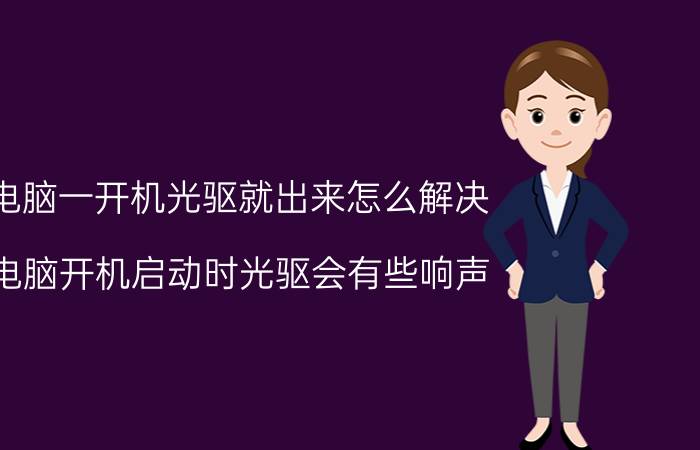 电脑一开机光驱就出来怎么解决

电脑开机启动时光驱会有些响声